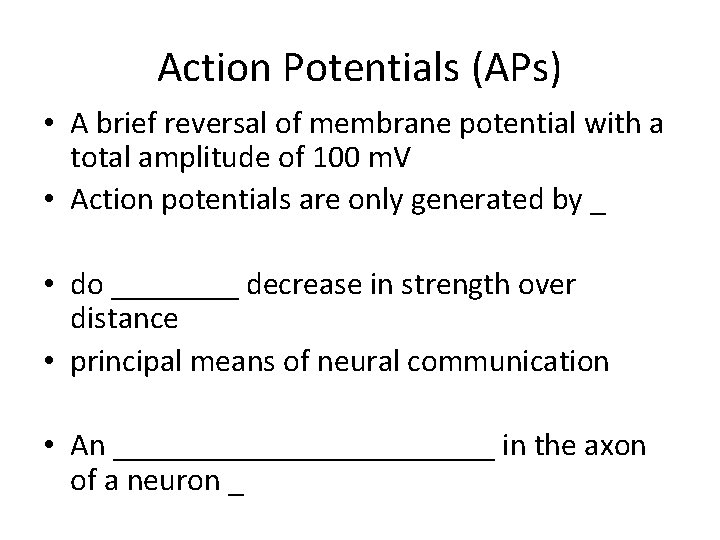 Action Potentials (APs)

• A brief reversal of membrane potential with a total amplitude of 100 mV
• Action potentials are only generated by ____

• do ____ decrease in strength over distance
• principal means of neural communication

• An ____ in the axon of a neuron ____